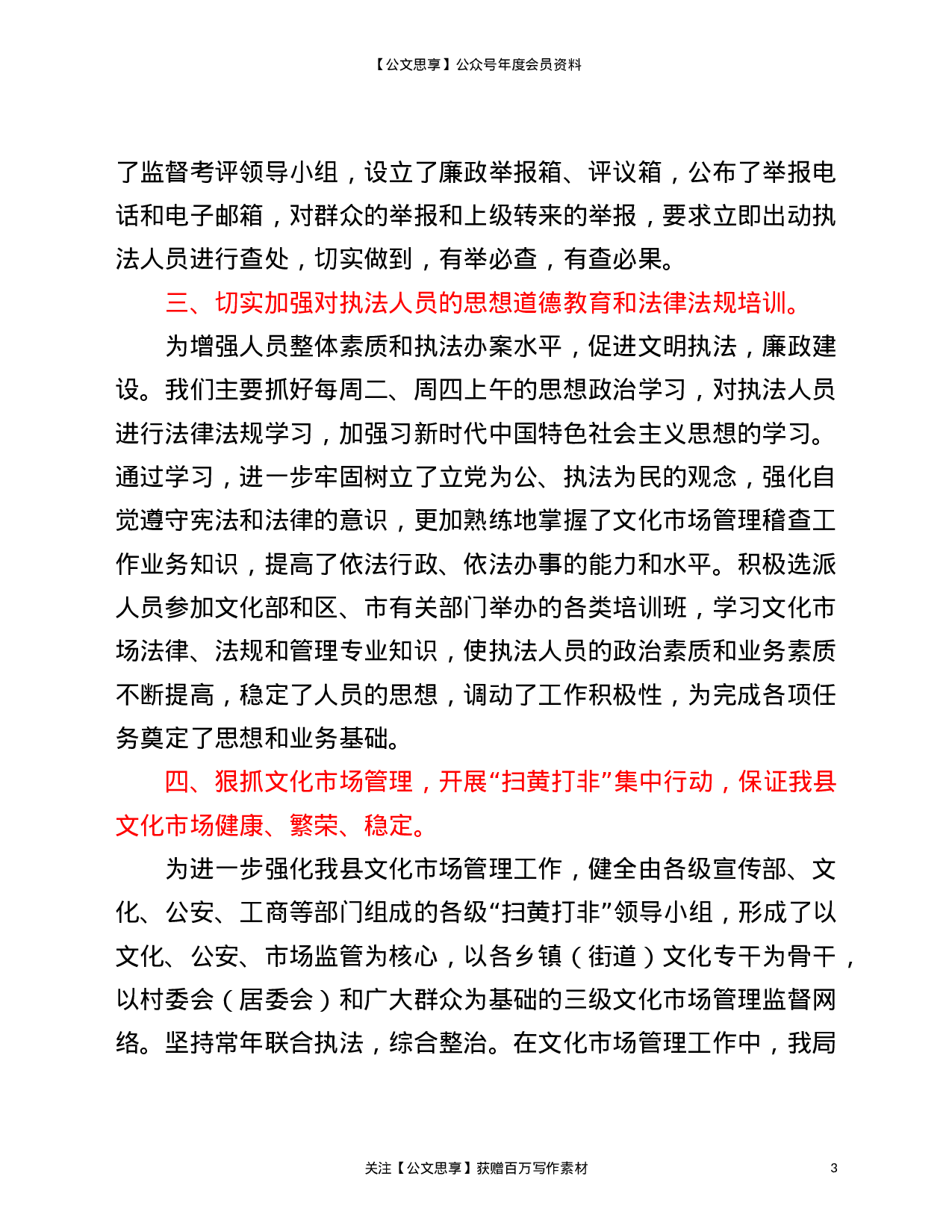 【公文思享】公众号年度会员资料

了监督考评领导小组，设立了廉政举报箱、评议箱，公布了举报电话和电子邮箱，对群众的举报和上级转来的举报，要求立即出动执法人员进行查处，切实做到，有举必查，有查必果。

三、切实加强对执法人员的思想道德教育和法律法规培训。

为增强人员整体素质和执法办案水平，促进文明执法，廉政建设。我们主要抓好每周二、周四上午的思想政治学习，对执法人员进行法律法规学习，加强习新时代中国特色社会主义思想的学习。通过学习，进一步牢固树立了立党为公、执法为民的观念，强化自觉遵守宪法和法律的意识，更加熟练地掌握了文化市场管理稽查工作业务知识，提高了依法行政、依法办事的能力和水平。积极选派人员参加文化部和区、市有关部门举办的各类培训班，学习文化市场法律、法规和管理专业知识，使执法人员的政治素质和业务素质不断提高，稳定了人员的思想，调动了工作积极性，为完成各项任务奠定了思想和业务基础。

四、狠抓文化市场管理，开展“扫黄打非”集中行动，保证我县文化市场健康、繁荣、稳定。

为进一步强化我县文化市场管理工作，健全由各级宣传部、文化、公安、工商等部门组成的各级“扫黄打非”领导小组，形成了以文化、公安、市场监管为核心，以各乡镇（街道）文化专干为骨干，以村委会（居委会）和广大群众为基础的三级文化市场管理监督网络。坚持常年联合执法，综合整治。在文化市场管理工作中，我局

关注【公文思享】获赠百万写作素材 3